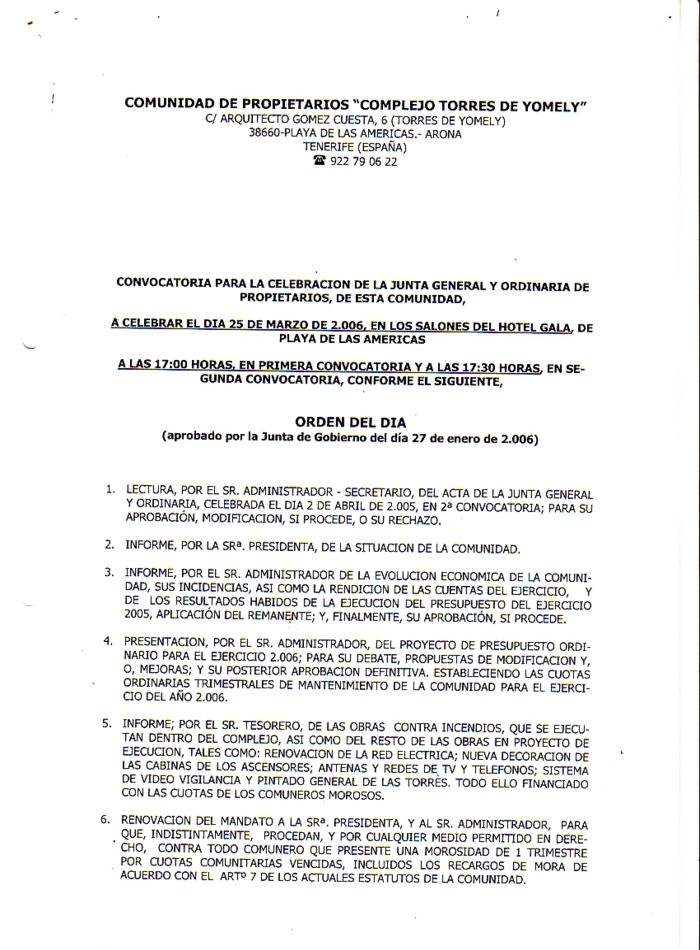 COMUNIDAD DE PROPIETARIOS "COMPLEJO TORRES DE YOMELY"
C/ ARQUITECTO GOMEZ CUESTA, 6 (TORRES DE YOMELY)
38660-PLAYA DE LAS AMERICAS.- ARONA
TENERIFE (ESPAÑA)
☎ 922 79 06 22

CONVOCATORIA PARA LA CELEBRACION DE LA JUNTA GENERAL Y ORDINARIA DE PROPIETARIOS, DE ESTA COMUNIDAD,

A CELEBRAR EL DIA 25 DE MARZO DE 2.006, EN LOS SALONES DEL HOTEL GALA, DE PLAYA DE LAS AMERICAS

A LAS 17:00 HORAS, EN PRIMERA CONVOCATORIA Y A LAS 17:30 HORAS, EN SEGUNDA CONVOCATORIA, CONFORME EL SIGUIENTE,

ORDEN DEL DIA
(aprobado por la Junta de Gobierno del día 27 de enero de 2.006)

1. LECTURA, POR EL SR. ADMINISTRADOR - SECRETARIO, DEL ACTA DE LA JUNTA GENERAL Y ORDINARIA, CELEBRADA EL DIA 2 DE ABRIL DE 2.005, EN 2ª CONVOCATORIA; PARA SU APROBACIÓN, MODIFICACION, SI PROCEDE, O SU RECHAZO.

2. INFORME, POR LA SRª. PRESIDENTA, DE LA SITUACION DE LA COMUNIDAD.

3. INFORME, POR EL SR. ADMINISTRADOR DE LA EVOLUCION ECONOMICA DE LA COMUNIDAD, SUS INCIDENCIAS, ASI COMO LA RENDICION DE LAS CUENTAS DEL EJERCICIO, Y DE LOS RESULTADOS HABIDOS DE LA EJECUCION DEL PRESUPUESTO DEL EJERCICIO 2005, APLICACIÓN DEL REMANENTE; Y, FINALMENTE, SU APROBACIÓN, SI PROCEDE.

4. PRESENTACION, POR EL SR. ADMINISTRADOR, DEL PROYECTO DE PRESUPUESTO ORDINARIO PARA EL EJERCICIO 2.006; PARA SU DEBATE, PROPUESTAS DE MODIFICACION Y, O, MEJORAS; Y SU POSTERIOR APROBACION DEFINITIVA. ESTABLECIENDO LAS CUOTAS ORDINARIAS TRIMESTRALES DE MANTENIMIENTO DE LA COMUNIDAD PARA EL EJERCICIO DEL AÑO 2.006.

5. INFORME; POR EL SR. TESORERO, DE LAS OBRAS CONTRA INCENDIOS, QUE SE EJECUTAN DENTRO DEL COMPLEJO, ASI COMO DEL RESTO DE LAS OBRAS EN PROYECTO DE EJECUCION, TALES COMO: RENOVACION DE LA RED ELECTRICA; NUEVA DECORACION DE LAS CABINAS DE LOS ASCENSORES; ANTENAS Y REDES DE TV Y TELEFONOS; SISTEMA DE VIDEO VIGILANCIA Y PINTADO GENERAL DE LAS TORRES. TODO ELLO FINANCIADO CON LAS CUOTAS DE LOS COMUNEROS MOROSOS.

6. RENOVACION DEL MANDATO A LA SRª. PRESIDENTA, Y AL SR. ADMINISTRADOR, PARA QUE, INDISTINTAMENTE, PROCEDAN, Y POR CUALQUIER MEDIO PERMITIDO EN DERECHO, CONTRA TODO COMUNERO QUE PRESENTE UNA MOROSIDAD DE 1 TRIMESTRE POR CUOTAS COMUNITARIAS VENCIDAS, INCLUIDOS LOS RECARGOS DE MORA DE ACUERDO CON EL ARTº 7 DE LOS ACTUALES ESTATUTOS DE LA COMUNIDAD.